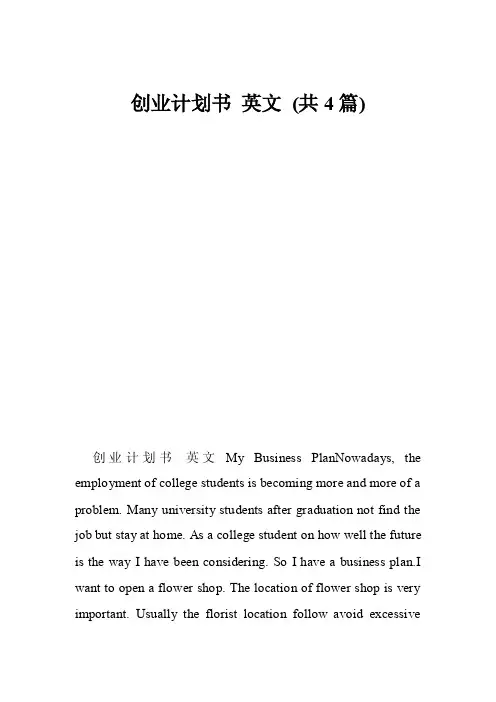 创业计划书 英文 (共 4 篇)

创业计划书 英文 My Business PlanNowadays, the employment of college students is becoming more and more of a problem. Many university students after graduation not find the job but stay at home. As a college student on how well the future is the way I have been considering. So I have a business plan.I want to open a flower shop. The location of flower shop is very important. Usually the florist location follow avoid excessive